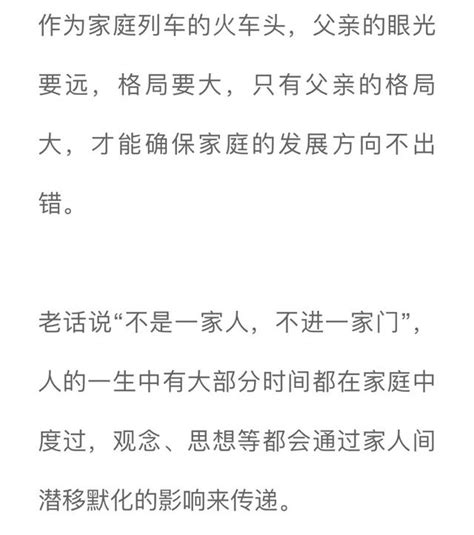 作为家庭列车的火车头，父亲的眼光要远，格局要大，只有父亲的格局大，才能确保家庭的发展方向不出错。

老话说“不是一家人，不进一家门”，人的一生中有大部分时间都在家庭中度过，观念、思想等都会通过家人间潜移默化的影响来传递。